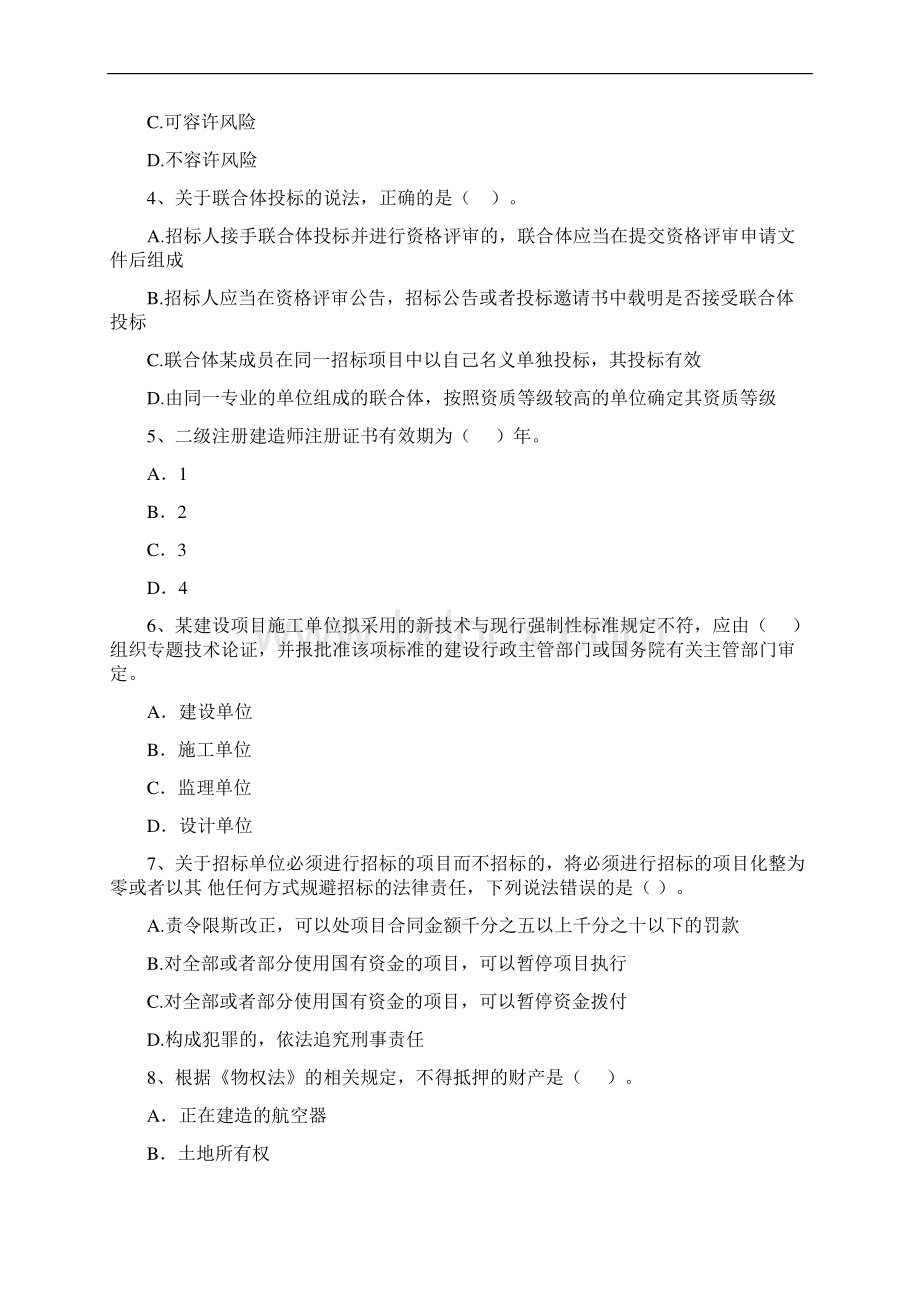 C.可容许风险

D.不容许风险

4、关于联合体投标的说法，正确的是（ ）。

A.招标人接手联合体投标并进行资格评审的，联合体应当在提交资格评审申请文件后组成

B.招标人应当在资格评审公告，招标公告或者投标邀请书中载明是否接受联合体投标

C.联合体某成员在同一招标项目中以自己名义单独投标，其投标有效

D.由同一专业的单位组成的联合体，按照资质等级较高的单位确定其资质等级

5、二级注册建造师注册证书有效期为（ ）年。

A．1

B．2

C．3

D．4

6、某建设项目施工单位拟采用的新技术与现行强制性标准规定不符，应由（ ）组织专题技术论证，并报批准该项标准的建设行政主管部门或国务院有关主管部门审定。

A．建设单位

B．施工单位

C．监理单位

D．设计单位

7、关于招标单位必须进行招标的项目而不招标的，将必须进行招标的项目化整为零或者以其 他任何方式规避招标的法律责任，下列说法错误的是（ ）。

A.责令限斯改正，可以处项目合同金额千分之五以上千分之十以下的罚款

B.对全部或者部分使用国有资金的项目，可以暂停项目执行

C.对全部或者部分使用国有资金的项目，可以暂停资金拨付

D.构成犯罪的，依法追究刑事责任

8、根据《物权法》的相关规定，不得抵押的财产是（ ）。

A．正在建造的航空器

B．土地所有权